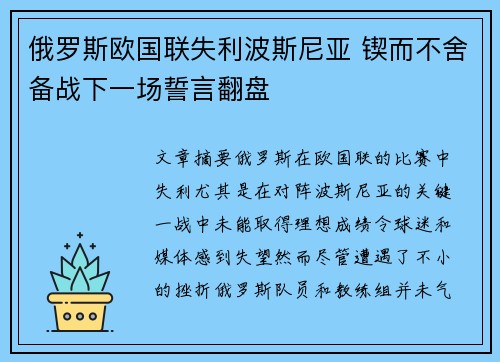 俄罗斯欧国联失利波斯尼亚 锲而不舍备战下一场誓言翻盘

文章摘要俄罗斯在欧国联的比赛中失利尤其是在对阵波斯尼亚的关键一战中未能取得理想成绩令球迷和媒体感到失望然而尽管遭遇了不小的挫折俄罗斯队员和教练组并未气